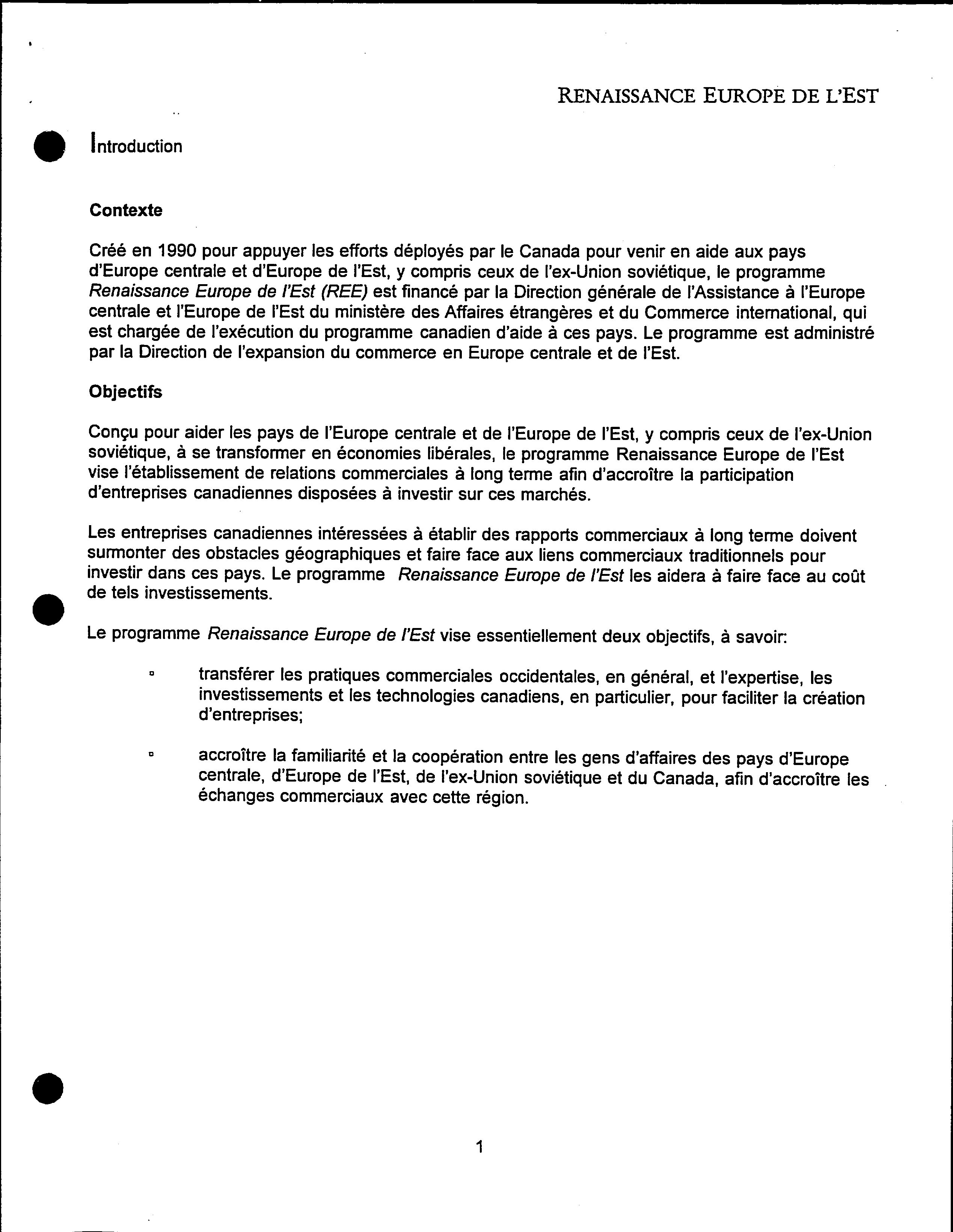 RENAISSANCE EUROPE DE L'EST

Introduction

Contexte

Créé en 1990 pour appuyer les efforts déployés par le Canada pour venir en aide aux pays d'Europe centrale et d'Europe de l'Est, y compris ceux de l'ex-Union soviétique, le programme Renaissance Europe de l'Est (REE) est financé par la Direction générale de l'Assistance à l'Europe centrale et l'Europe de l'Est du ministère des Affaires étrangères et du Commerce international, qui est chargée de l'exécution du programme canadien d'aide à ces pays. Le programme est administré par la Direction de l'expansion du commerce en Europe centrale et de l'Est.

Objectifs

Conçu pour aider les pays de l'Europe centrale et de l'Europe de l'Est, y compris ceux de l'ex-Union soviétique, à se transformer en économies libérales, le programme Renaissance Europe de l'Est vise l'établissement de relations commerciales à long terme afin d'accroître la participation d'entreprises canadiennes disposées à investir sur ces marchés.

Les entreprises canadiennes intéressées à établir des rapports commerciaux à long terme doivent surmonter des obstacles géographiques et faire face aux liens commerciaux traditionnels pour investir dans ces pays. Le programme Renaissance Europe de l'Est les aidera à faire face au coût de tels investissements.

Le programme Renaissance Europe de l'Est vise essentiellement deux objectifs, à savoir:

▫ transférer les pratiques commerciales occidentales, en général, et l'expertise, les investissements et les technologies canadiens, en particulier, pour faciliter la création d'entreprises;

▫ accroître la familiarité et la coopération entre les gens d'affaires des pays d'Europe centrale, d'Europe de l'Est, de l'ex-Union soviétique et du Canada, afin d'accroître les échanges commerciaux avec cette région.

1